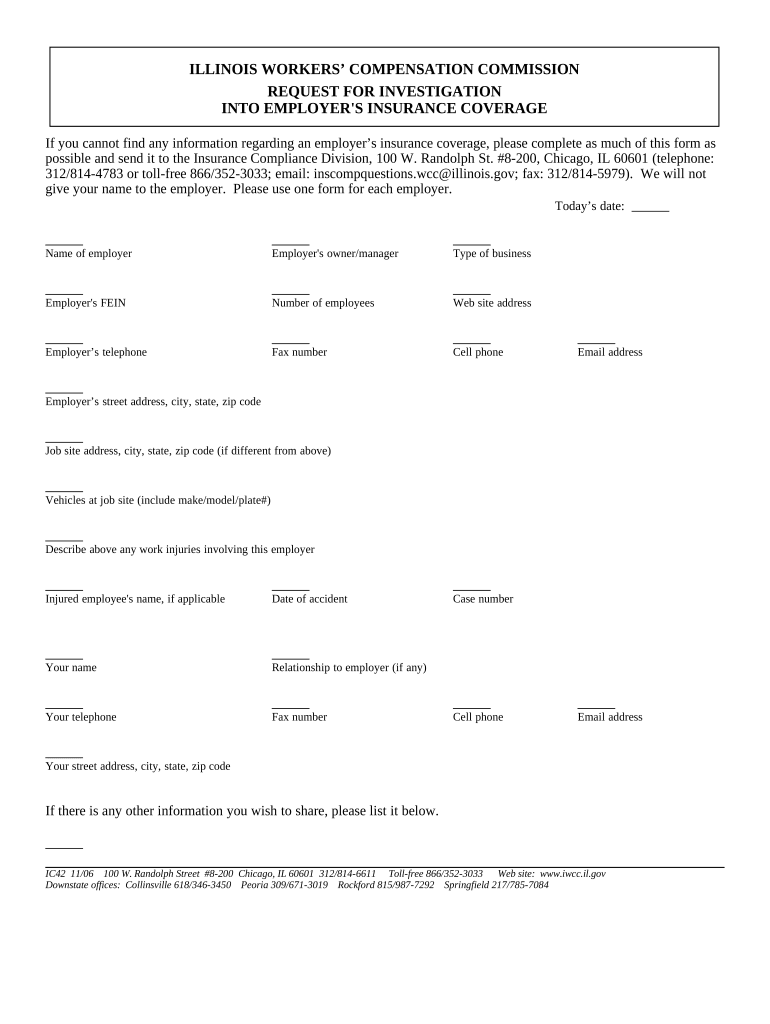 ILLINOIS WORKERS' COMPENSATION COMMISSION
REQUEST FOR INVESTIGATION
INTO EMPLOYER'S INSURANCE COVERAGE

If you cannot find any information regarding an employer's insurance coverage, please complete as much of this form as possible and send it to the Insurance Compliance Division, 100 W. Randolph St. #8-200, Chicago, IL 60601 (telephone: 312/814-4783 or toll-free 866/352-3033; email: inscompquestions.wcc@illinois.gov; fax: 312/814-5979). We will not give your name to the employer. Please use one form for each employer.

Today's date: ______

______
Name of employer

______
Employer's owner/manager

______
Type of business

______
Employer's FEIN

______
Number of employees

______
Web site address

______
Employer's telephone

______
Fax number

______
Cell phone

______
Email address

______
Employer's street address, city, state, zip code

______
Job site address, city, state, zip code (if different from above)

______
Vehicles at job site (include make/model/plate#)

______
Describe above any work injuries involving this employer

______
Injured employee's name, if applicable

______
Date of accident

______
Case number

______
Your name

______
Relationship to employer (if any)

______
Your telephone

______
Fax number

______
Cell phone

______
Email address

______
Your street address, city, state, zip code

If there is any other information you wish to share, please list it below.

______

IC42 11/06 100 W. Randolph Street #8-200 Chicago, IL 60601 312/814-6611 Toll-free 866/352-3033 Web site: www.iwcc.il.gov
Downstate offices: Collinsville 618/346-3450 Peoria 309/671-3019 Rockford 815/987-7292 Springfield 217/785-7084